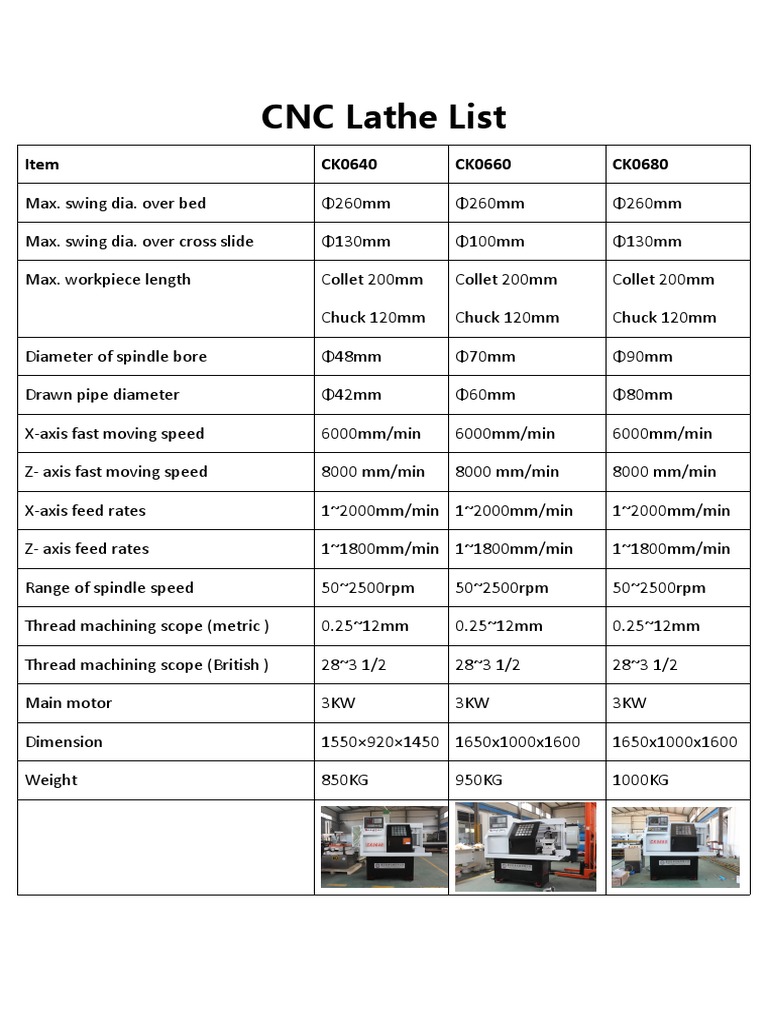 CNC Lathe List

| Item | CK0640 | CK0660 | CK0680 |
|---|---|---|---|
| Max. swing dia. over bed | Φ260mm | Φ260mm | Φ260mm |
| Max. swing dia. over cross slide | Φ130mm | Φ100mm | Φ130mm |
| Max. workpiece length | Collet 200mm Chuck 120mm | Collet 200mm Chuck 120mm | Collet 200mm Chuck 120mm |
| Diameter of spindle bore | Φ48mm | Φ70mm | Φ90mm |
| Drawn pipe diameter | Φ42mm | Φ60mm | Φ80mm |
| X-axis fast moving speed | 6000mm/min | 6000mm/min | 6000mm/min |
| Z- axis fast moving speed | 8000 mm/min | 8000 mm/min | 8000 mm/min |
| X-axis feed rates | 1~2000mm/min | 1~2000mm/min | 1~2000mm/min |
| Z- axis feed rates | 1~1800mm/min | 1~1800mm/min | 1~1800mm/min |
| Range of spindle speed | 50~2500rpm | 50~2500rpm | 50~2500rpm |
| Thread machining scope (metric ) | 0.25~12mm | 0.25~12mm | 0.25~12mm |
| Thread machining scope (British ) | 28~3 1/2 | 28~3 1/2 | 28~3 1/2 |
| Main motor | 3KW | 3KW | 3KW |
| Dimension | 1550×920×1450 | 1650x1000x1600 | 1650x1000x1600 |
| Weight | 850KG | 950KG | 1000KG |
| | | | |